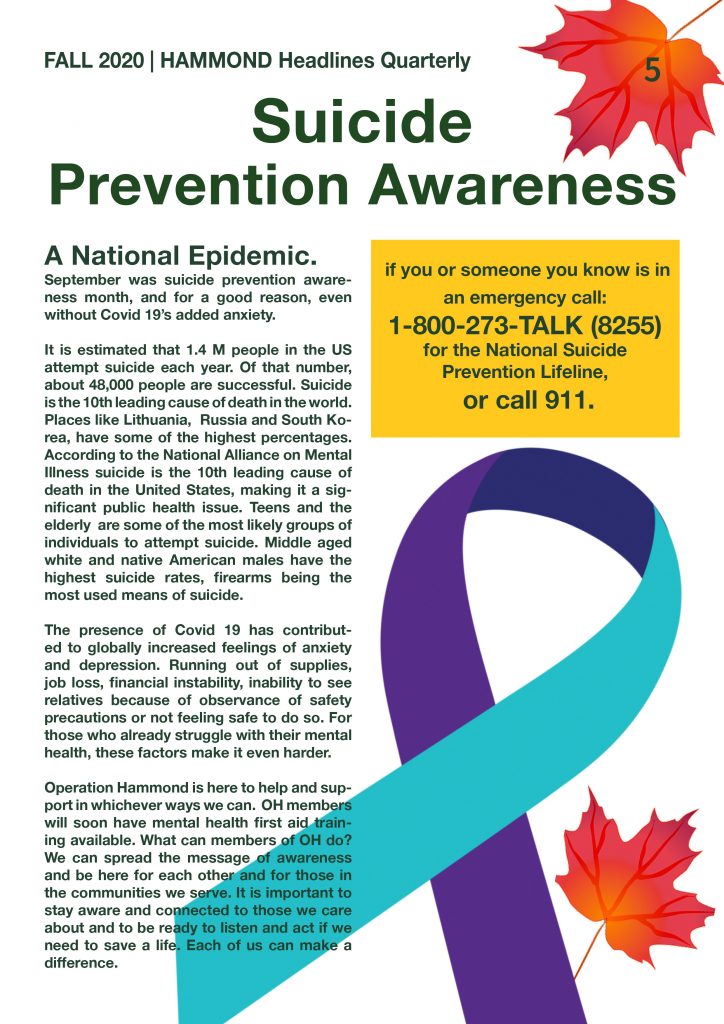 FALL 2020 | HAMMOND Headlines Quarterly

5

Suicide Prevention Awareness

A National Epidemic.

September was suicide prevention awareness month, and for a good reason, even without Covid 19's added anxiety.

It is estimated that 1.4 M people in the US attempt suicide each year. Of that number, about 48,000 people are successful. Suicide is the 10th leading cause of death in the world. Places like Lithuania, Russia and South Korea, have some of the highest percentages. According to the National Alliance on Mental Illness suicide is the 10th leading cause of death in the United States, making it a significant public health issue. Teens and the elderly are some of the most likely groups of individuals to attempt suicide. Middle aged white and native American males have the highest suicide rates, firearms being the most used means of suicide.

The presence of Covid 19 has contributed to globally increased feelings of anxiety and depression. Running out of supplies, job loss, financial instability, inability to see relatives because of observance of safety precautions or not feeling safe to do so. For those who already struggle with their mental health, these factors make it even harder.

Operation Hammond is here to help and support in whichever ways we can. OH members will soon have mental health first aid training available. What can members of OH do? We can spread the message of awareness and be here for each other and for those in the communities we serve. It is important to stay aware and connected to those we care about and to be ready to listen and act if we need to save a life. Each of us can make a difference.

if you or someone you know is in an emergency call:
1-800-273-TALK (8255)
for the National Suicide Prevention Lifeline,
or call 911.